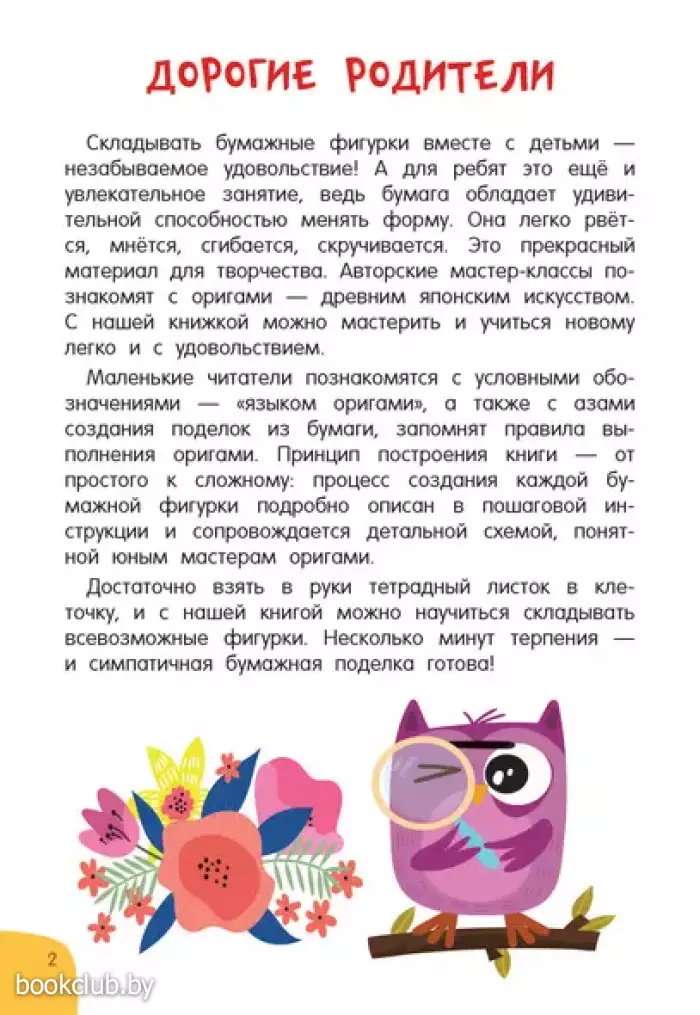 ДОРОГИЕ РОДИТЕЛИ

Складывать бумажные фигурки вместе с детьми — незабываемое удовольствие! А для ребят это ещё и увлекательное занятие, ведь бумага обладает удивительной способностью менять форму. Она легко рвётся, мнётся, сгибается, скручивается. Это прекрасный материал для творчества. Авторские мастер-классы познакомят с оригами — древним японским искусством. С нашей книжкой можно мастерить и учиться новому легко и с удовольствием.

Маленькие читатели познакомятся с условными обозначениями — «языком оригами», а также с азами создания поделок из бумаги, запомнят правила выполнения оригами. Принцип построения книги — от простого к сложному: процесс создания каждой бумажной фигурки подробно описан в пошаговой инструкции и сопровождается детальной схемой, понятной юным мастерам оригами.

Достаточно взять в руки тетрадный листок в клеточку, и с нашей книгой можно научиться складывать всевозможные фигурки. Несколько минут терпения — и симпатичная бумажная поделка готова!

2

bookclub.by